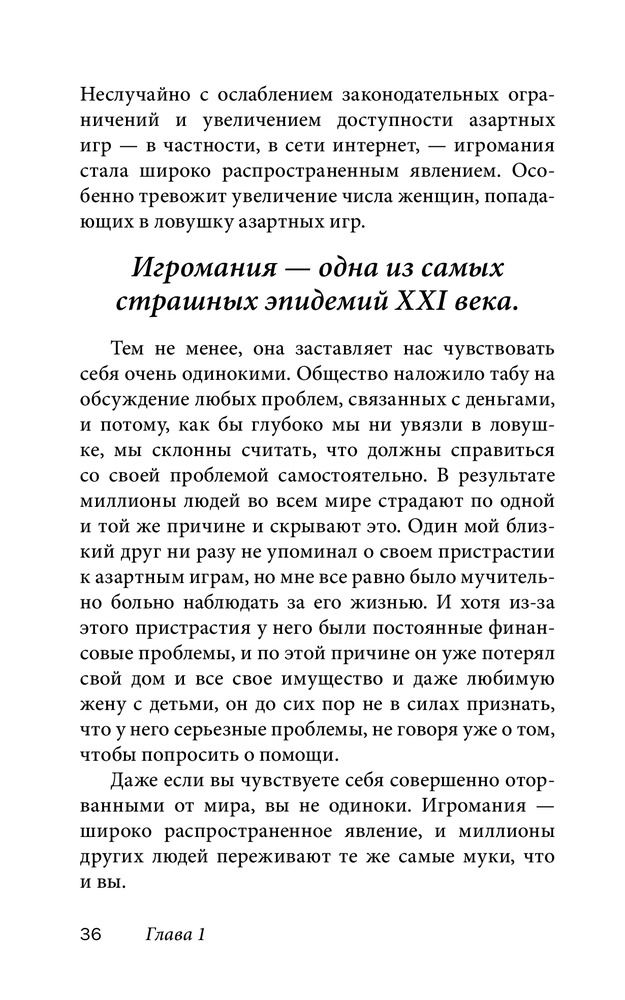 Неслучайно с ослаблением законодательных ограничений и увеличением доступности азартных игр — в частности, в сети интернет, — игромания стала широко распространенным явлением. Особенно тревожит увеличение числа женщин, попадающих в ловушку азартных игр.

Игромания — одна из самых страшных эпидемий XXI века.

Тем не менее, она заставляет нас чувствовать себя очень одинокими. Общество наложило табу на обсуждение любых проблем, связанных с деньгами, и потому, как бы глубоко мы ни увязли в ловушке, мы склонны считать, что должны справиться со своей проблемой самостоятельно. В результате миллионы людей во всем мире страдают по одной и той же причине и скрывают это. Один мой близкий друг ни разу не упоминал о своем пристрастии к азартным играм, но мне все равно было мучительно больно наблюдать за его жизнью. И хотя из-за этого пристрастия у него были постоянные финансовые проблемы, и по этой причине он уже потерял свой дом и все свое имущество и даже любимую жену с детьми, он до сих пор не в силах признать, что у него серьезные проблемы, не говоря уже о том, чтобы попросить о помощи.

Даже если вы чувствуете себя совершенно оторванными от мира, вы не одиноки. Игромания — широко распространенное явление, и миллионы других людей переживают те же самые муки, что и вы.

36 Глава 1